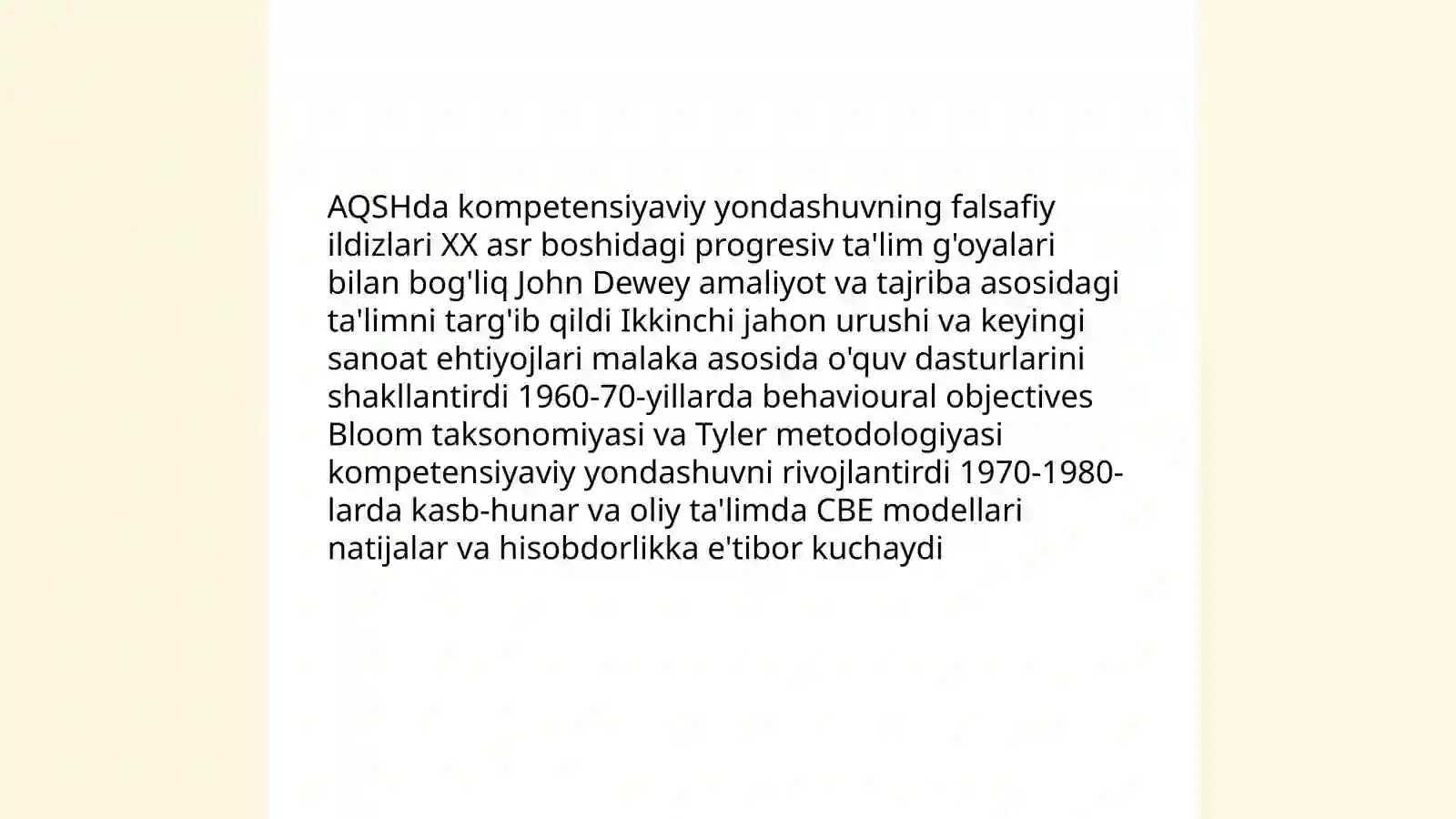 AQSHda kompetensiyaviy yondashuvning falsafiy ildizlari XX asr boshidagi progresiv ta'lim g'oyalari bilan bog'liq John Dewey amaliyot va tajriba asosidagi ta'limni targ'ib qildi Ikkinchi jahon urushi va keyingi sanoat ehtiyojlari malaka asosida o'quv dasturlarini shakllantirdi 1960-70-yillarda behavioural objectives Bloom taksonomiyasi va Tyler metodologiyasi kompetensiyaviy yondashuvni rivojlantirdi 1970-1980-larda kasb-hunar va oliy ta'limda CBE modellari natijalar va hisobdorlikka e'tibor kuchaydi